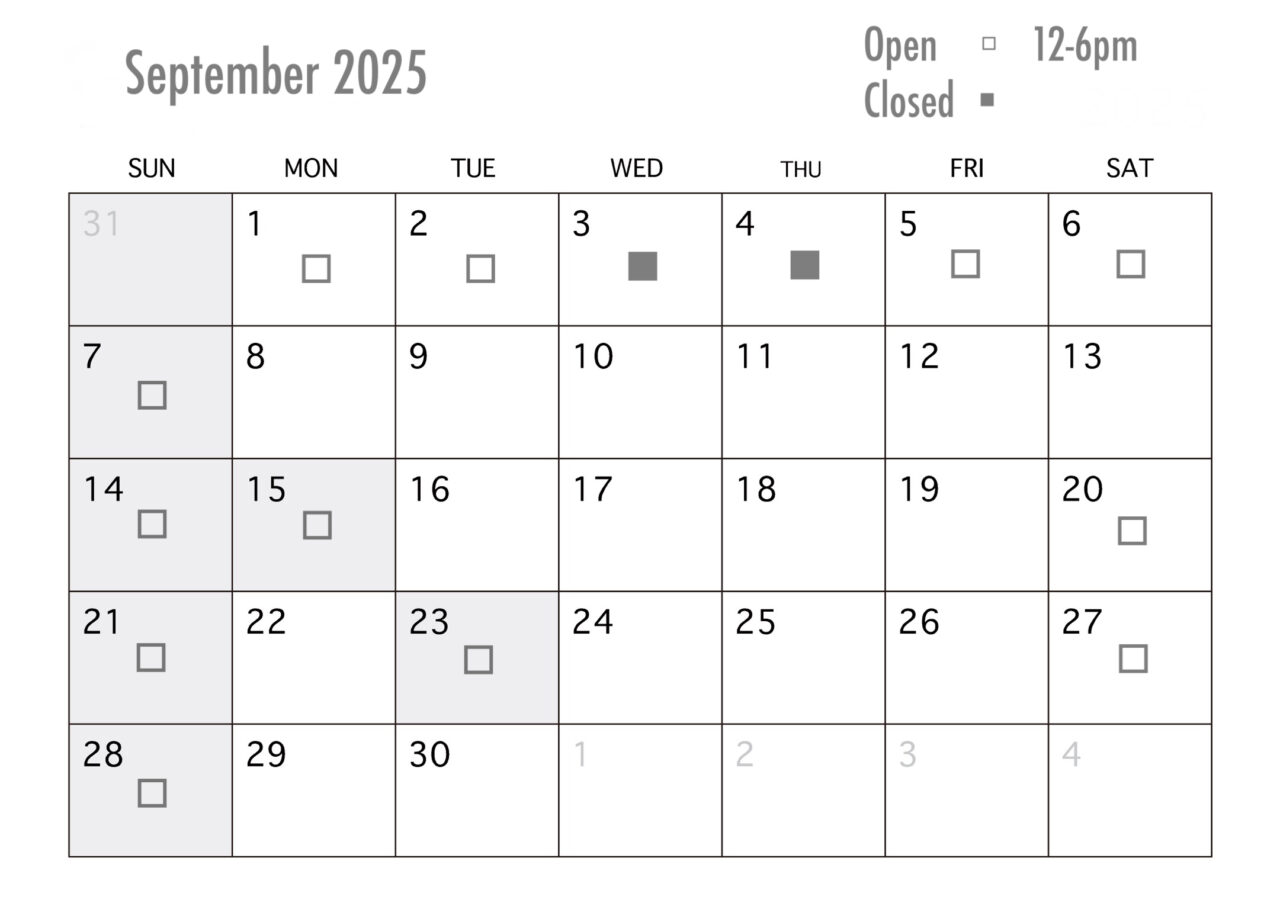 September 2025

Open □ 12-6pm
Closed ■

| SUN | MON | TUE | WED | THU | FRI | SAT |
|---|---|---|---|---|---|---|
| 31 | 1 □ | 2 □ | 3 ■ | 4 ■ | 5 □ | 6 □ |
| 7 □ | 8 | 9 | 10 | 11 | 12 | 13 |
| 14 □ | 15 □ | 16 | 17 | 18 | 19 | 20 □ |
| 21 □ | 22 | 23 □ | 24 | 25 | 26 | 27 □ |
| 28 □ | 29 | 30 | 1 | 2 | 3 | 4 |